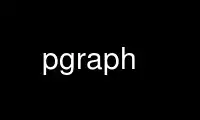 pgraph